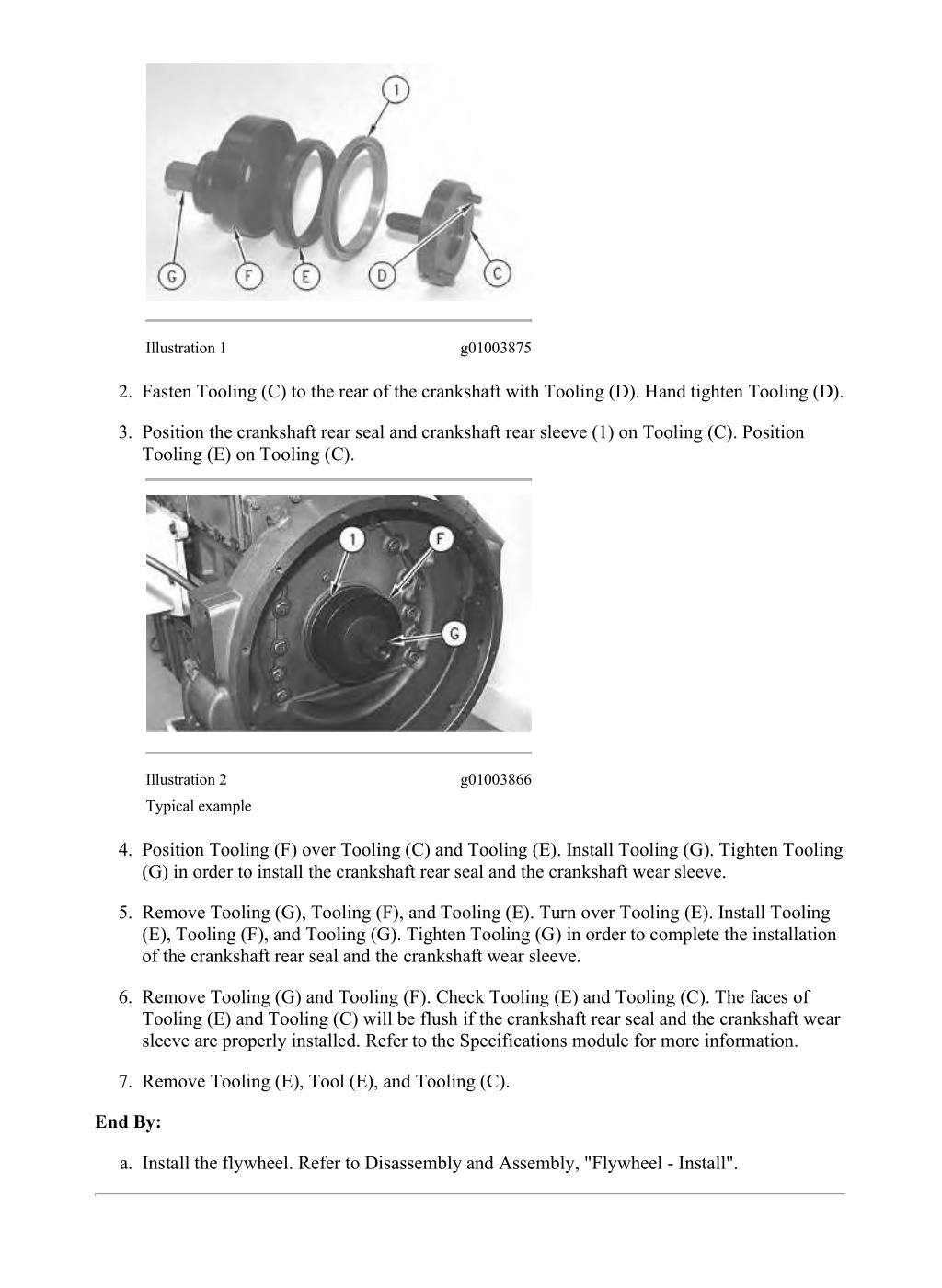 1

G F E D C

Illustration 1 g01003875

2. Fasten Tooling (C) to the rear of the crankshaft with Tooling (D). Hand tighten Tooling (D).

3. Position the crankshaft rear seal and crankshaft rear sleeve (1) on Tooling (C). Position Tooling (E) on Tooling (C).

1 F

G

Illustration 2 g01003866

Typical example

4. Position Tooling (F) over Tooling (C) and Tooling (E). Install Tooling (G). Tighten Tooling (G) in order to install the crankshaft rear seal and the crankshaft wear sleeve.

5. Remove Tooling (G), Tooling (F), and Tooling (E). Turn over Tooling (E). Install Tooling (E), Tooling (F), and Tooling (G). Tighten Tooling (G) in order to complete the installation of the crankshaft rear seal and the crankshaft wear sleeve.

6. Remove Tooling (G) and Tooling (F). Check Tooling (E) and Tooling (C). The faces of Tooling (E) and Tooling (C) will be flush if the crankshaft rear seal and the crankshaft wear sleeve are properly installed. Refer to the Specifications module for more information.

7. Remove Tooling (E), Tool (E), and Tooling (C).

End By:

a. Install the flywheel. Refer to Disassembly and Assembly, "Flywheel - Install".